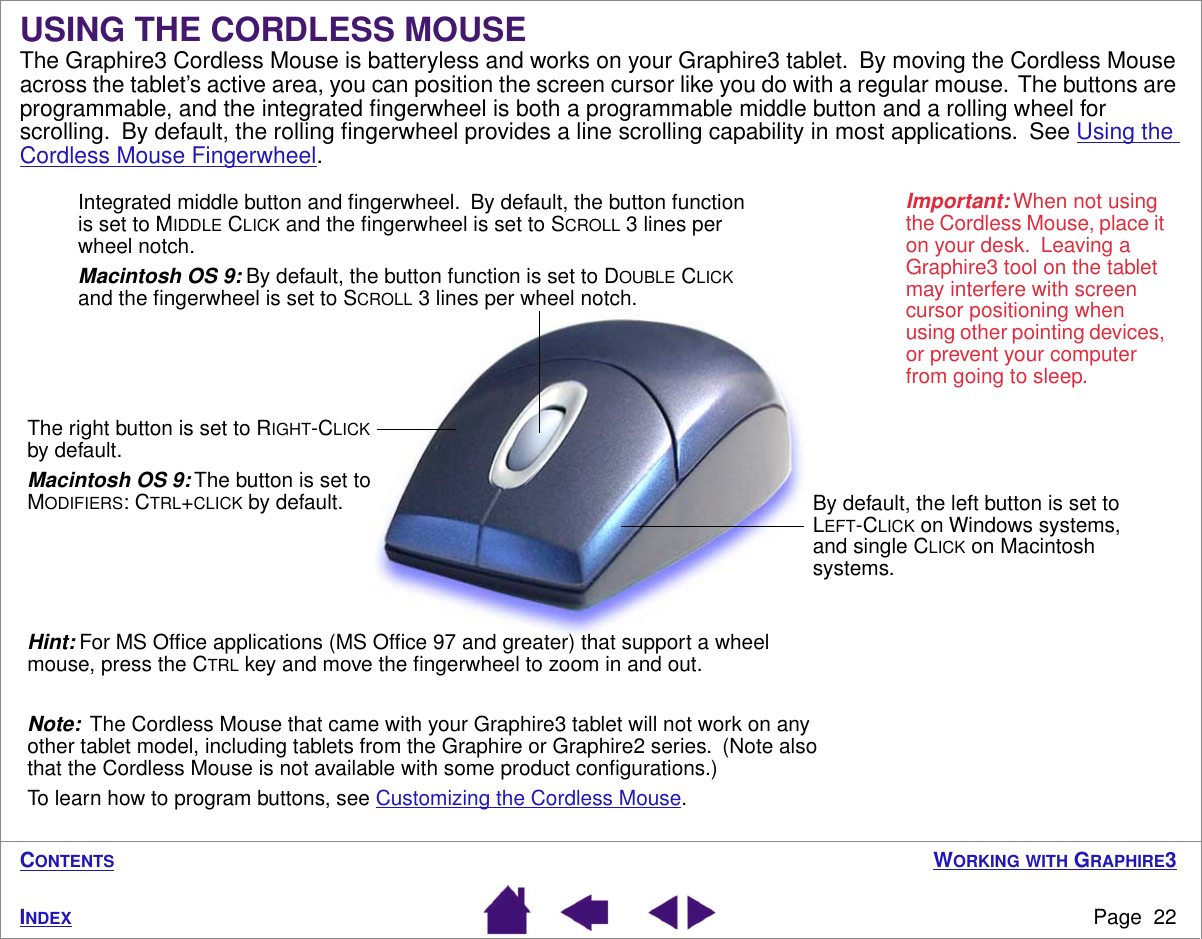 USING THE CORDLESS MOUSE

The Graphire3 Cordless Mouse is batteryless and works on your Graphire3 tablet. By moving the Cordless Mouse across the tablet's active area, you can position the screen cursor like you do with a regular mouse. The buttons are programmable, and the integrated fingerwheel is both a programmable middle button and a rolling wheel for scrolling. By default, the rolling fingerwheel provides a line scrolling capability in most applications. See Using the Cordless Mouse Fingerwheel.

Integrated middle button and fingerwheel. By default, the button function is set to MIDDLE CLICK and the fingerwheel is set to SCROLL 3 lines per wheel notch.

Macintosh OS 9: By default, the button function is set to DOUBLE CLICK and the fingerwheel is set to SCROLL 3 lines per wheel notch.

Important: When not using the Cordless Mouse, place it on your desk. Leaving a Graphire3 tool on the tablet may interfere with screen cursor positioning when using other pointing devices, or prevent your computer from going to sleep.

The right button is set to RIGHT-CLICK by default.

Macintosh OS 9: The button is set to MODIFIERS: CTRL+CLICK by default.

By default, the left button is set to LEFT-CLICK on Windows systems, and single CLICK on Macintosh systems.

Hint: For MS Office applications (MS Office 97 and greater) that support a wheel mouse, press the CTRL key and move the fingerwheel to zoom in and out.

Note: The Cordless Mouse that came with your Graphire3 tablet will not work on any other tablet model, including tablets from the Graphire or Graphire2 series. (Note also that the Cordless Mouse is not available with some product configurations.)

To learn how to program buttons, see Customizing the Cordless Mouse.

CONTENTS

WORKING WITH GRAPHIRE3

INDEX

Page 22